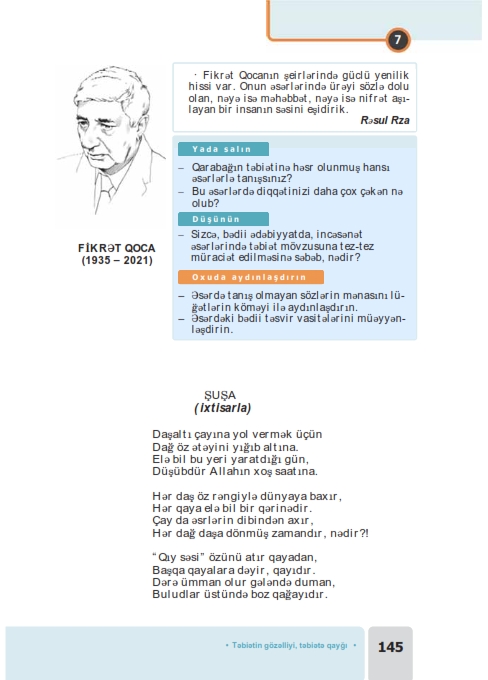 7

· Fikrət Qocanın şeirlərində güclü yenilik hissi var. Onun əsərlərində ürəyi sözlə dolu olan, nəyə isə məhəbbət, nəyə isə nifrət aşılayan bir insanın səsini eşidirik.
Rəsul Rza

FİKRƏT QOCA
(1935 – 2021)

Yada salın
– Qarabağın təbiətinə həsr olunmuş hansı əsərlərlə tanışsınız?
– Bu əsərlərdə diqqətinizi daha çox çəkən nə olub?

Düşünün
– Sizcə, bədii ədəbiyyatda, incəsənət əsərlərində təbiət mövzusuna tez-tez müraciət edilməsinə səbəb, nədir?

Oxuda aydınlaşdırın
– Əsərdə tanış olmayan sözlərin mənasını lüğətlərin köməyi ilə aydınlaşdırın.
– Əsərdəki bədii təsvir vasitələrini müəyyənləşdirin.

ŞUŞA
(ixtisarla)

Daşaltı çayına yol vermək üçün
Dağ öz ətəyini yığıb altına.
Elə bil bu yeri yaratdığı gün,
Düşübdür Allahın xoş saatına.

Hər daş öz rəngiylə dünyaya baxır,
Hər qaya elə bil bir qərinədir.
Çay da əsrlərin dibindən axır,
Hər dağ daşa dönmüş zamandır, nədir?!

"Qıy səsi" özünü atır qayadan,
Başqa qayalara dəyir, qayıdır.
Dərə ümman olur gələndə duman,
Buludlar üstündə boz qağayıdır.

• Təbiətin gözəlliyi, təbiətə qayğı •

145